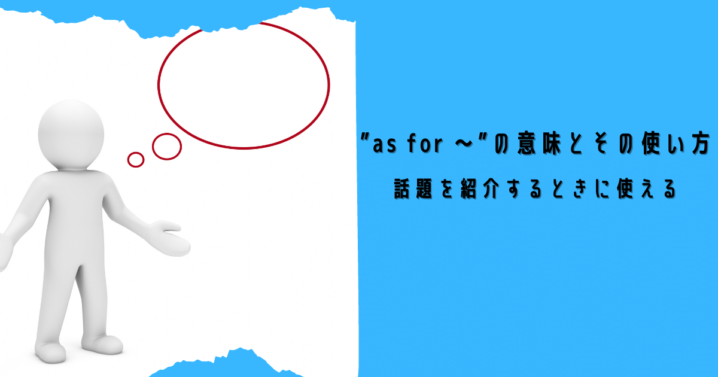 "as for ～"の意味とその使い方

話題を紹介するときに使える